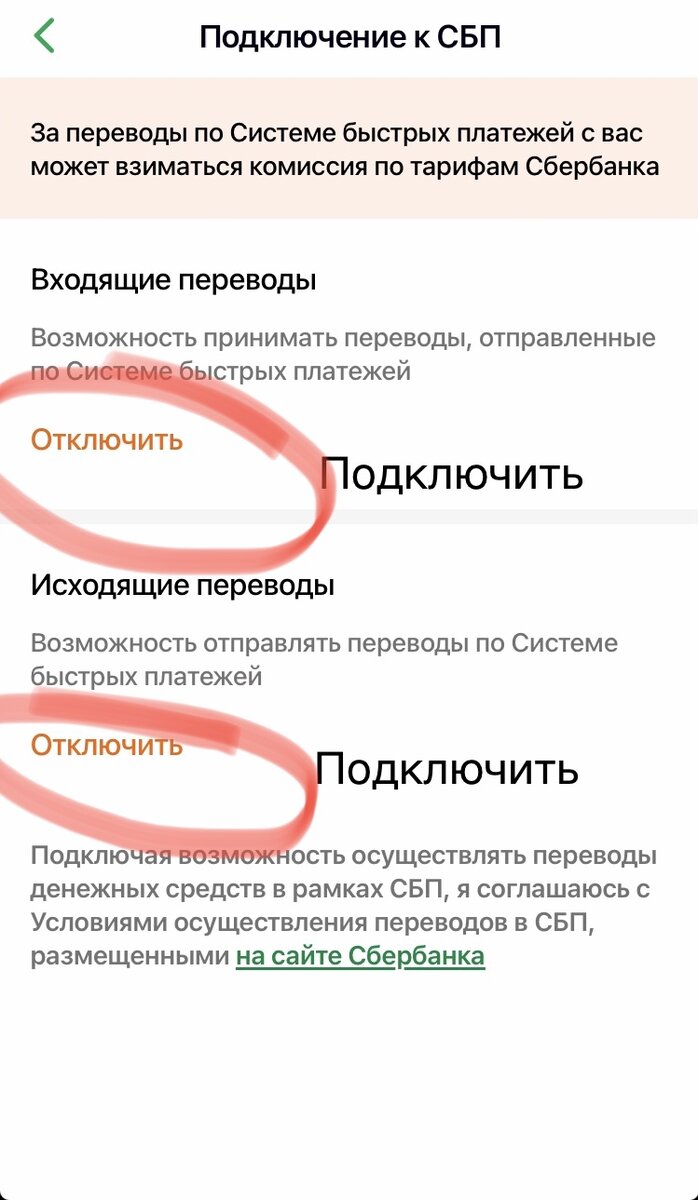 Подключение к СБП

За переводы по Системе быстрых платежей с вас может взиматься комиссия по тарифам Сбербанка

Входящие переводы

Возможность принимать переводы, отправленные по Системе быстрых платежей

Отключить

Подключить

Исходящие переводы

Возможность отправлять переводы по Системе быстрых платежей

Отключить

Подключить

Подключая возможность осуществлять переводы денежных средств в рамках СБП, я соглашаюсь с Условиями осуществления переводов в СБП, размещенными на сайте Сбербанка